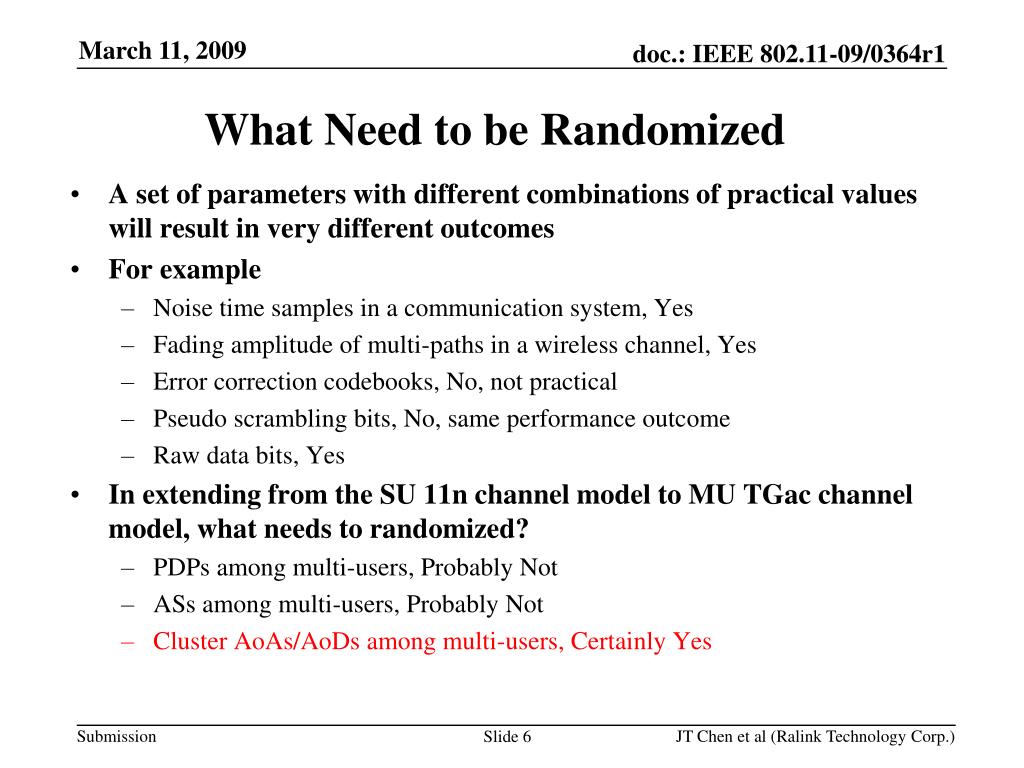 March 11, 2009

doc.: IEEE 802.11-09/0364r1

What Need to be Randomized

• A set of parameters with different combinations of practical values will result in very different outcomes
• For example
– Noise time samples in a communication system, Yes
– Fading amplitude of multi-paths in a wireless channel, Yes
– Error correction codebooks, No, not practical
– Pseudo scrambling bits, No, same performance outcome
– Raw data bits, Yes
• In extending from the SU 11n channel model to MU TGac channel model, what needs to randomized?
– PDPs among multi-users, Probably Not
– ASs among multi-users, Probably Not
– Cluster AoAs/AoDs among multi-users, Certainly Yes

Submission

Slide 6

JT Chen et al (Ralink Technology Corp.)